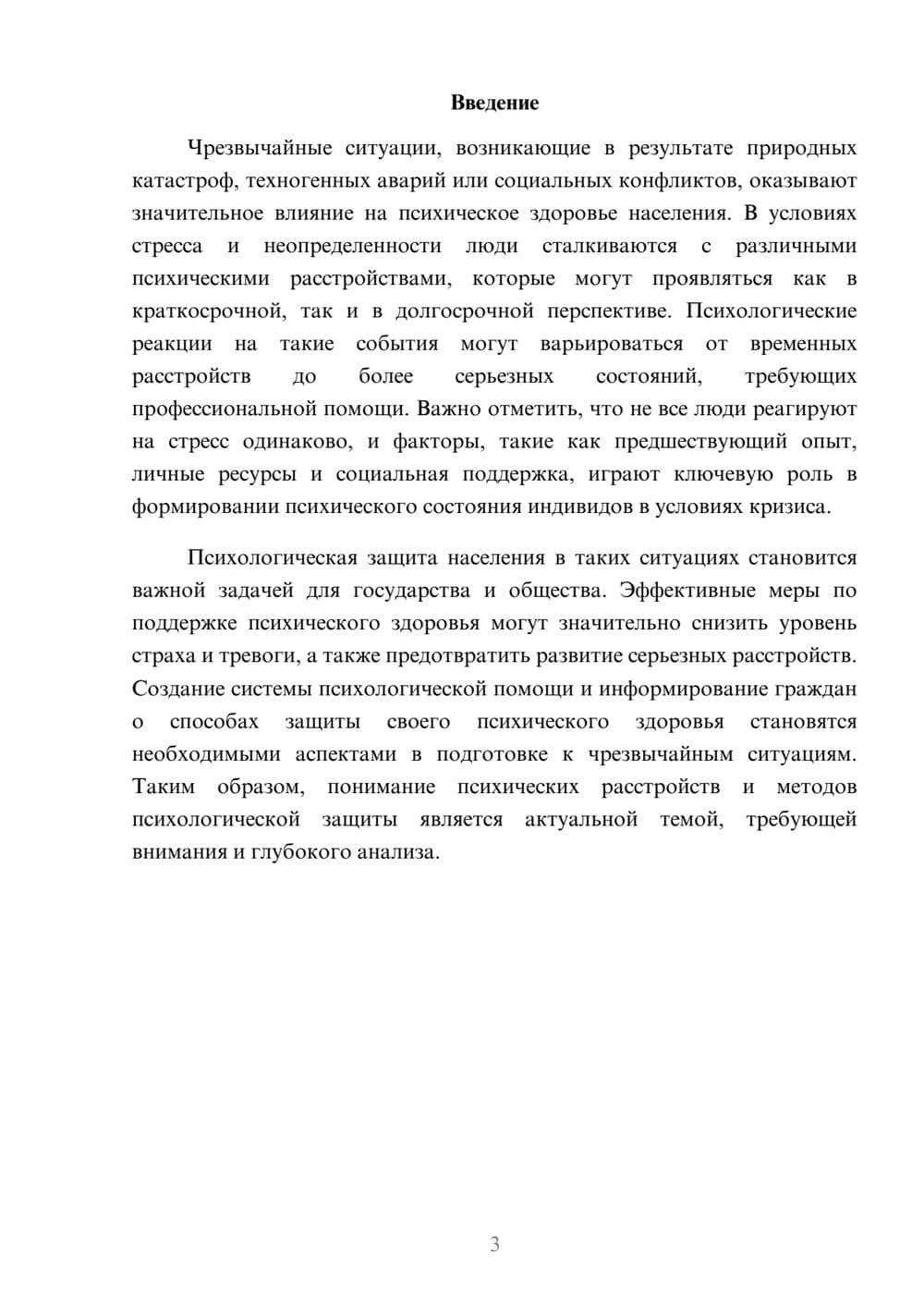 Введение

Чрезвычайные ситуации, возникающие в результате природных катастроф, техногенных аварий или социальных конфликтов, оказывают значительное влияние на психическое здоровье населения. В условиях стресса и неопределенности люди сталкиваются с различными психическими расстройствами, которые могут проявляться как в краткосрочной, так и в долгосрочной перспективе. Психологические реакции на такие события могут варьироваться от временных расстройств до более серьезных состояний, требующих профессиональной помощи. Важно отметить, что не все люди реагируют на стресс одинаково, и факторы, такие как предшествующий опыт, личные ресурсы и социальная поддержка, играют ключевую роль в формировании психического состояния индивидов в условиях кризиса.

Психологическая защита населения в таких ситуациях становится важной задачей для государства и общества. Эффективные меры по поддержке психического здоровья могут значительно снизить уровень страха и тревоги, а также предотвратить развитие серьезных расстройств. Создание системы психологической помощи и информирование граждан о способах защиты своего психического здоровья становятся необходимыми аспектами в подготовке к чрезвычайным ситуациям. Таким образом, понимание психических расстройств и методов психологической защиты является актуальной темой, требующей внимания и глубокого анализа.

3